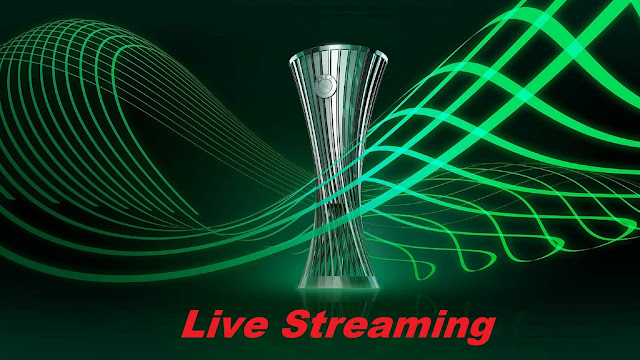 Live Streaming